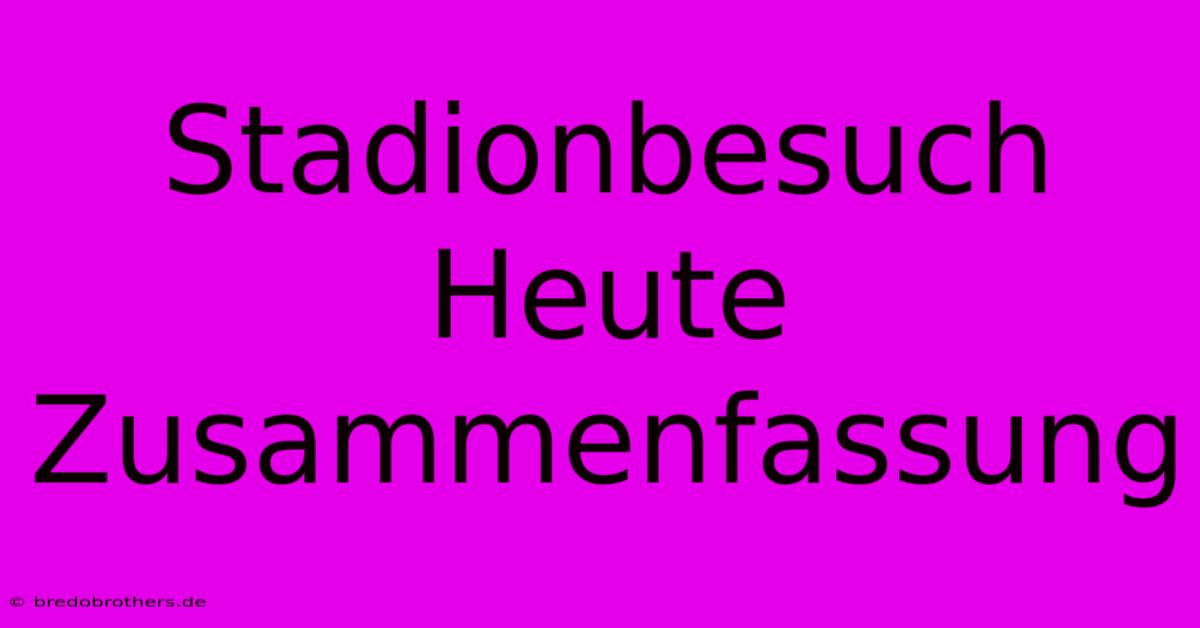 Stadionbesuch Heute Zusammenfassung

© bredobrothers.de